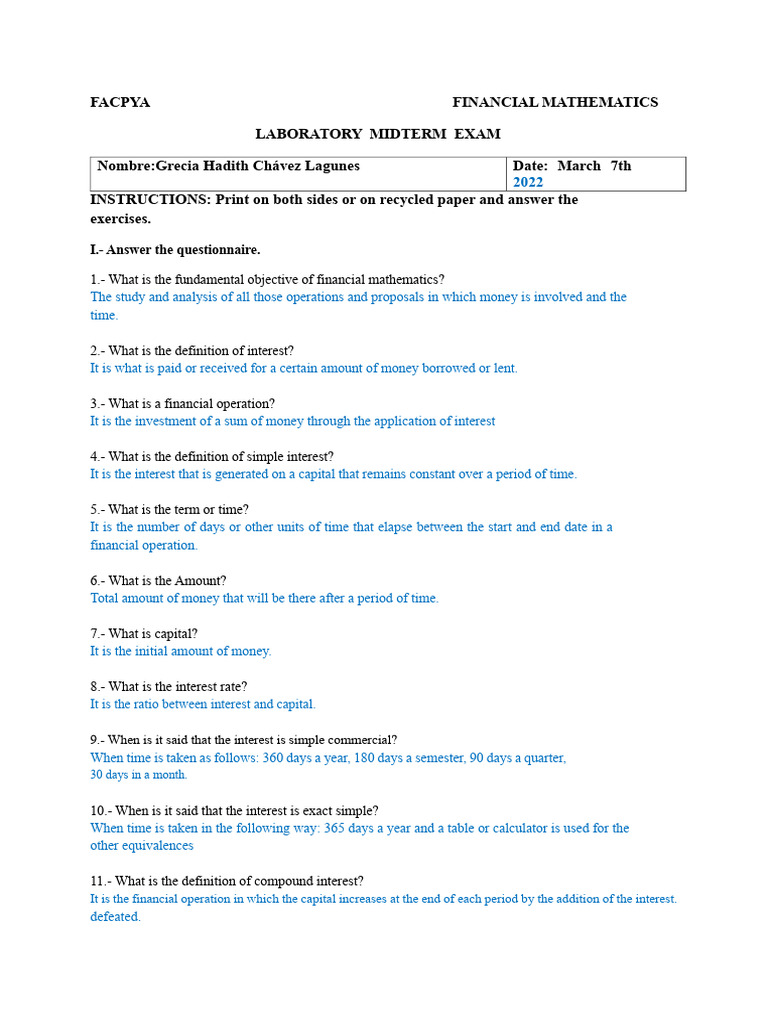 FACPYA FINANCIAL MATHEMATICS

LABORATORY MIDTERM EXAM

| Nombre:Grecia Hadith Chávez Lagunes | Date: March 7th 2022 |
|---|---|

INSTRUCTIONS: Print on both sides or on recycled paper and answer the exercises.

I.- Answer the questionnaire.

1.- What is the fundamental objective of financial mathematics?
The study and analysis of all those operations and proposals in which money is involved and the time.

2.- What is the definition of interest?
It is what is paid or received for a certain amount of money borrowed or lent.

3.- What is a financial operation?
It is the investment of a sum of money through the application of interest

4.- What is the definition of simple interest?
It is the interest that is generated on a capital that remains constant over a period of time.

5.- What is the term or time?
It is the number of days or other units of time that elapse between the start and end date in a financial operation.

6.- What is the Amount?
Total amount of money that will be there after a period of time.

7.- What is capital?
It is the initial amount of money.

8.- What is the interest rate?
It is the ratio between interest and capital.

9.- When is it said that the interest is simple commercial?
When time is taken as follows: 360 days a year, 180 days a semester, 90 days a quarter, 30 days in a month.

10.- When is it said that the interest is exact simple?
When time is taken in the following way: 365 days a year and a table or calculator is used for the other equivalences

11.- What is the definition of compound interest?
It is the financial operation in which the capital increases at the end of each period by the addition of the interest. defeated.